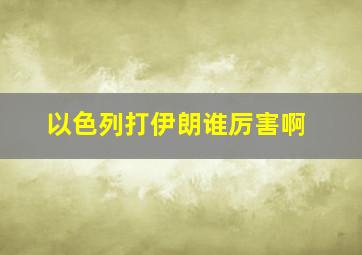 以色列打伊朗谁厉害啊